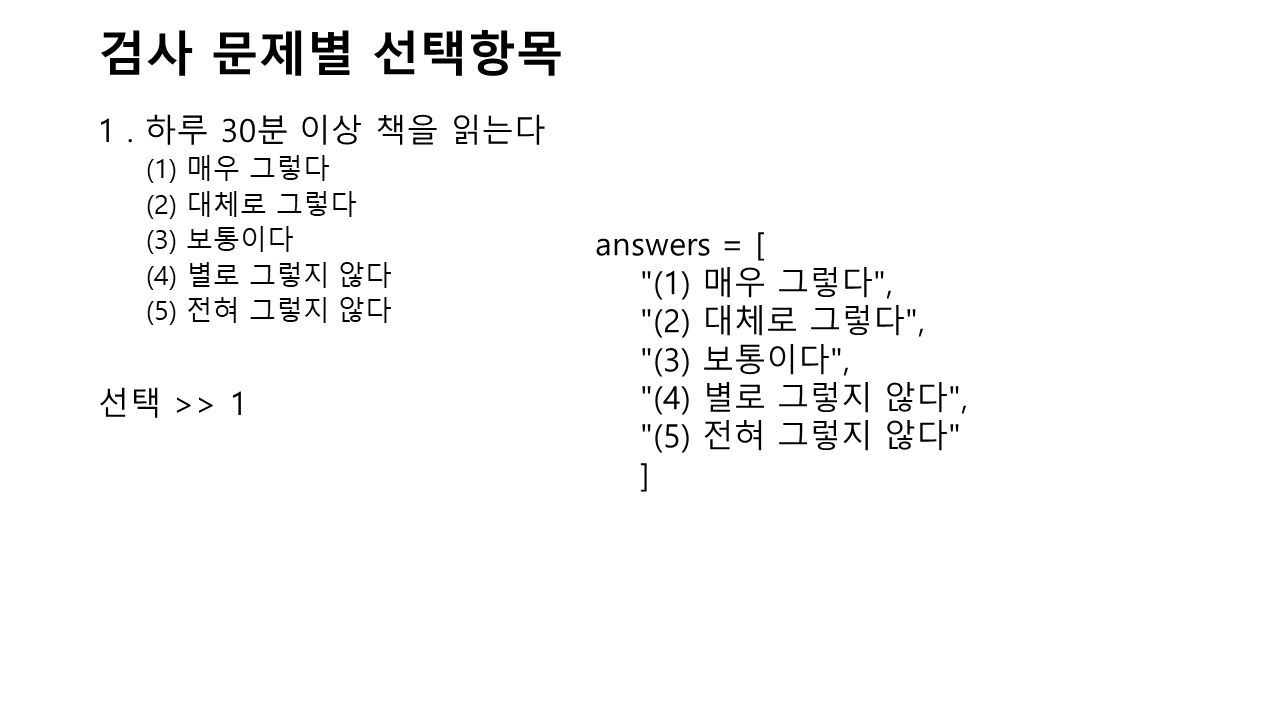 검사 문제별 선택항목

1 . 하루 30분 이상 책을 읽는다
(1) 매우 그렇다
(2) 대체로 그렇다
(3) 보통이다
(4) 별로 그렇지 않다
(5) 전혀 그렇지 않다

선택 >> 1

answers = [
"(1) 매우 그렇다",
"(2) 대체로 그렇다",
"(3) 보통이다",
"(4) 별로 그렇지 않다",
"(5) 전혀 그렇지 않다"
]